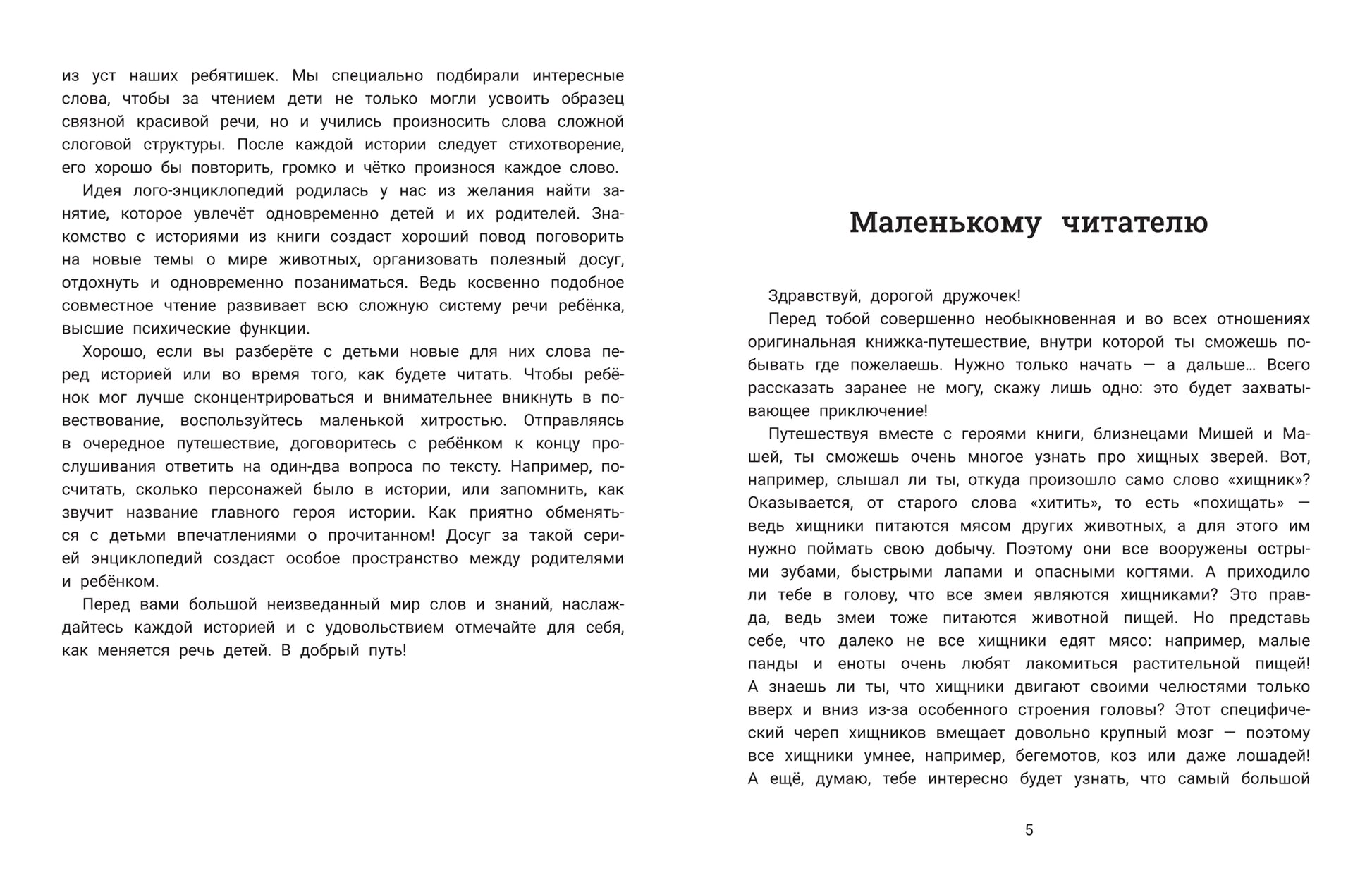 из уст наших ребятишек. Мы специально подбирали интересные слова, чтобы за чтением дети не только могли усвоить образец связной красивой речи, но и учились произносить слова сложной слоговой структуры. После каждой истории следует стихотворение, его хорошо бы повторить, громко и чётко произнося каждое слово.

Идея лого-энциклопедий родилась у нас из желания найти занятие, которое увлечёт одновременно детей и их родителей. Знакомство с историями из книги создаст хороший повод поговорить на новые темы о мире животных, организовать полезный досуг, отдохнуть и одновременно позаниматься. Ведь косвенно подобное совместное чтение развивает всю сложную систему речи ребёнка, высшие психические функции.

Хорошо, если вы разберёте с детьми новые для них слова перед историей или во время того, как будете читать. Чтобы ребёнок мог лучше сконцентрироваться и внимательнее вникнуть в повествование, воспользуйтесь маленькой хитростью. Отправляясь в очередное путешествие, договоритесь с ребёнком к концу прослушивания ответить на один-два вопроса по тексту. Например, посчитать, сколько персонажей было в истории, или запомнить, как звучит название главного героя истории. Как приятно обменяться с детьми впечатлениями о прочитанном! Досуг за такой серией энциклопедий создаст особое пространство между родителями и ребёнком.

Перед вами большой неизведанный мир слов и знаний, наслаждайтесь каждой историей и с удовольствием отмечайте для себя, как меняется речь детей. В добрый путь!

Маленькому читателю

Здравствуй, дорогой дружочек!

Перед тобой совершенно необыкновенная и во всех отношениях оригинальная книжка-путешествие, внутри которой ты сможешь побывать где пожелаешь. Нужно только начать — а дальше... Всего рассказать заранее не могу, скажу лишь одно: это будет захватывающее приключение!

Путешествуя вместе с героями книги, близнецами Мишей и Машей, ты сможешь очень многое узнать про хищных зверей. Вот, например, слышал ли ты, откуда произошло само слово «хищник»? Оказывается, от старого слова «хитить», то есть «похищать» — ведь хищники питаются мясом других животных, а для этого им нужно поймать свою добычу. Поэтому они все вооружены острыми зубами, быстрыми лапами и опасными когтями. А приходило ли тебе в голову, что все змеи являются хищниками? Это правда, ведь змеи тоже питаются животной пищей. Но представь себе, что далеко не все хищники едят мясо: например, малые панды и еноты очень любят лакомиться растительной пищей! А знаешь ли ты, что хищники двигают своими челюстями только вверх и вниз из-за особенного строения головы? Этот специфический череп хищников вмещает довольно крупный мозг — поэтому все хищники умнее, например, бегемотов, коз или даже лошадей! А ещё, думаю, тебе интересно будет узнать, что самый большой

5